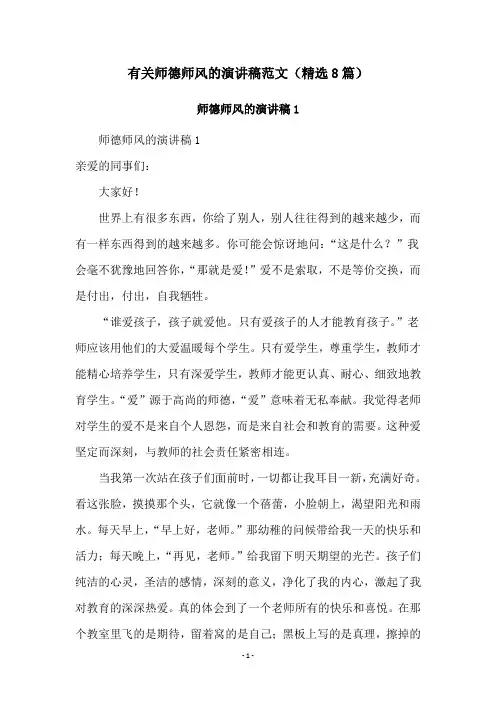 有关师德师风的演讲稿范文（精选8篇）

师德师风的演讲稿1

师德师风的演讲稿1

亲爱的同事们：

大家好！

世界上有很多东西，你给了别人，别人往往得到的越来越少，而有一样东西得到的越来越多。你可能会惊讶地问：“这是什么？”我会毫不犹豫地回答你，“那就是爱！”爱不是索取，不是等价交换，而是付出，付出，自我牺牲。

“谁爱孩子，孩子就爱他。只有爱孩子的人才能教育孩子。”老师应该用他们的大爱温暖每个学生。只有爱学生，尊重学生，教师才能精心培养学生，只有深爱学生，教师才能更认真、耐心、细致地教育学生。“爱”源于高尚的师德，“爱”意味着无私奉献。我觉得老师对学生的爱不是来自个人恩怨，而是来自社会和教育的需要。这种爱坚定而深刻，与教师的社会责任紧密相连。

当我第一次站在孩子们面前时，一切都让我耳目一新，充满好奇。看这张脸，摸摸那个头，它就像一个蓓蕾，小脸朝上，渴望阳光和雨水。每天早上，“早上好，老师。”那幼稚的问候带给我一天的快乐和活力；每天晚上，“再见，老师。”给我留下明天期望的光芒。孩子们纯洁的心灵，圣洁的感情，深刻的意义，净化了我的内心，激起了我对教育的深深热爱。真的体会到了一个老师所有的快乐和喜悦。在那个教室里飞的是期待，留着窝的是自己；黑板上写的是真理，擦掉的

- 1 -